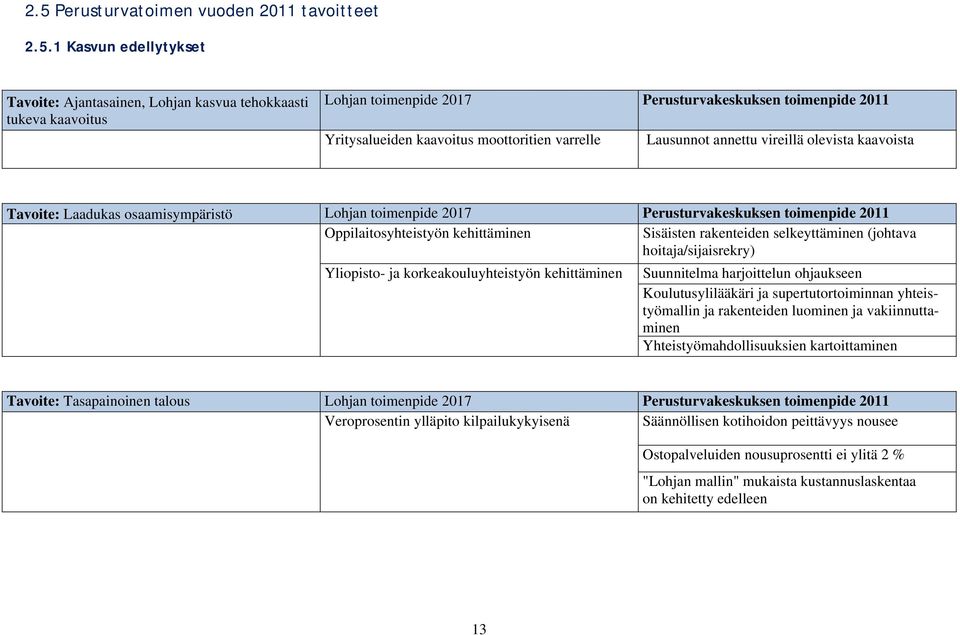 2.5 Perusturvatoimen vuoden 2011 tavoitteet

2.5.1 Kasvun edellytykset

| Tavoite: Ajantasainen, Lohjan kasvua tehokkaasti tukeva kaavoitus | Lohjan toimenpide 2017 | Perusturvakeskuksen toimenpide 2011 |
|---|---|---|
| | Yritysalueiden kaavoitus moottoritien varrelle | Lausunnot annettu vireillä olevista kaavoista |

| Tavoite: Laadukas osaamisympäristö | Lohjan toimenpide 2017 | Perusturvakeskuksen toimenpide 2011 |
|---|---|---|
| | Oppilaitosyhteistyön kehittäminen | Sisäisten rakenteiden selkeyttäminen (johtava hoitaja/sijaisrekry) |
| | Yliopisto- ja korkeakouluyhteistyön kehittäminen | Suunnitelma harjoittelun ohjaukseen |
| | | Koulutusylilääkäri ja supertutortoiminnan yhteistyömallin ja rakenteiden luominen ja vakiinnuttaminen |
| | | Yhteistyömahdollisuuksien kartoittaminen |

| Tavoite: Tasapainoinen talous | Lohjan toimenpide 2017 | Perusturvakeskuksen toimenpide 2011 |
|---|---|---|
| | Veroprosentin ylläpito kilpailukykyisenä | Säännöllisen kotihoidon peittävyys nousee |
| | | Ostopalveluiden nousuprosentti ei ylitä 2 % |
| | | "Lohjan mallin" mukaista kustannuslaskentaa on kehitetty edelleen |

13